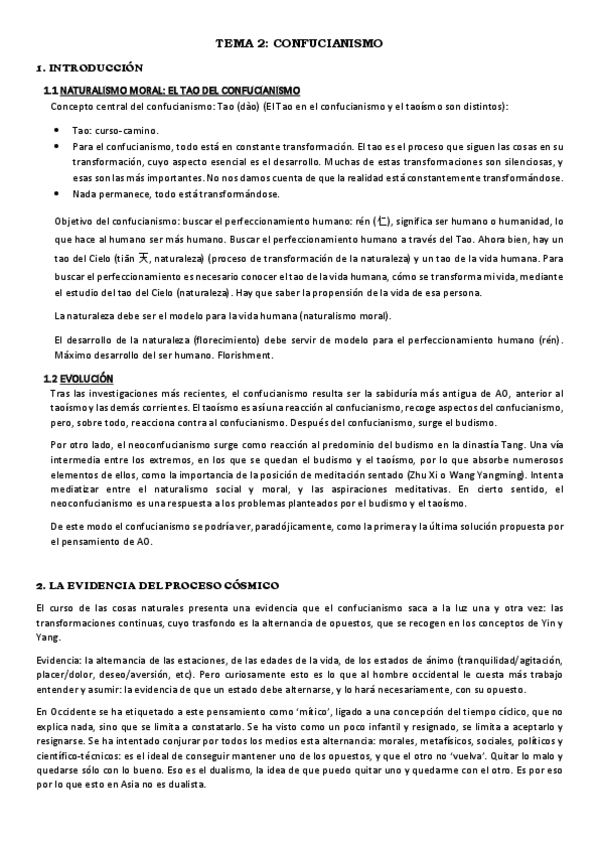 TEMA 2: CONFUCIANISMO

1. INTRODUCCIÓN

1.1 NATURALISMO MORAL: EL TAO DEL CONFUCIANISMO

Concepto central del confucianismo: Tao (dào) (El Tao en el confucianismo y el taoísmo son distintos):

• Tao: curso-camino.
• Para el confucianismo, todo está en constante transformación. El tao es el proceso que siguen las cosas en su transformación, cuyo aspecto esencial es el desarrollo. Muchas de estas transformaciones son silenciosas, y esas son las más importantes. No nos damos cuenta de que la realidad está constantemente transformándose.
• Nada permanece, todo está transformándose.

Objetivo del confucianismo: buscar el perfeccionamiento humano: rén (仁), significa ser humano o humanidad, lo que hace al humano ser más humano. Buscar el perfeccionamiento humano a través del Tao. Ahora bien, hay un tao del Cielo (tiān 天, naturaleza) (proceso de transformación de la naturaleza) y un tao de la vida humana. Para buscar el perfeccionamiento es necesario conocer el tao de la vida humana, cómo se transforma mi vida, mediante el estudio del tao del Cielo (naturaleza). Hay que saber la propensión de la vida de esa persona.

La naturaleza debe ser el modelo para la vida humana (naturalismo moral).

El desarrollo de la naturaleza (florecimiento) debe servir de modelo para el perfeccionamiento humano (rén). Máximo desarrollo del ser humano. Florishment.

1.2 EVOLUCIÓN

Tras las investigaciones más recientes, el confucianismo resulta ser la sabiduría más antigua de AO, anterior al taoísmo y las demás corrientes. El taoísmo es así una reacción al confucianismo, recoge aspectos del confucianismo, pero, sobre todo, reacciona contra al confucianismo. Después del confucianismo, surge el budismo.

Por otro lado, el neoconfucianismo surge como reacción al predominio del budismo en la dinastía Tang. Una vía intermedia entre los extremos, en los que se quedan el budismo y el taoísmo, por lo que absorbe numerosos elementos de ellos, como la importancia de la posición de meditación sentado (Zhu Xi o Wang Yangming). Intenta mediatizar entre el naturalismo social y moral, y las aspiraciones meditativas. En cierto sentido, el neoconfucianismo es una respuesta a los problemas planteados por el budismo y el taoísmo.

De este modo el confucianismo se podría ver, paradójicamente, como la primera y la última solución propuesta por el pensamiento de AO.

2. LA EVIDENCIA DEL PROCESO CÓSMICO

El curso de las cosas naturales presenta una evidencia que el confucianismo saca a la luz una y otra vez: las transformaciones continuas, cuyo trasfondo es la alternancia de opuestos, que se recogen en los conceptos de Yin y Yang.

Evidencia: la alternancia de las estaciones, de las edades de la vida, de los estados de ánimo (tranquilidad/agitación, placer/dolor, deseo/aversión, etc). Pero curiosamente esto es lo que al hombre occidental le cuesta más trabajo entender y asumir: la evidencia de que un estado debe alternarse, y lo hará necesariamente, con su opuesto.

En Occidente se ha etiquetado a este pensamiento como 'mítico', ligado a una concepción del tiempo cíclico, que no explica nada, sino que se limita a constatarlo. Se ha visto como un poco infantil y resignado, se limita a aceptarlo y resignarse. Se ha intentado conjurar por todos los medios esta alternancia: morales, metafísicos, sociales, políticos y científico-técnicos: es el ideal de conseguir mantener uno de los opuestos, y que el otro no 'vuelva'. Quitar lo malo y quedarse sólo con lo bueno. Eso es el dualismo, la idea de que puedo quitar uno y quedarme con el otro. Es por eso por lo que esto en Asia no es dualista.